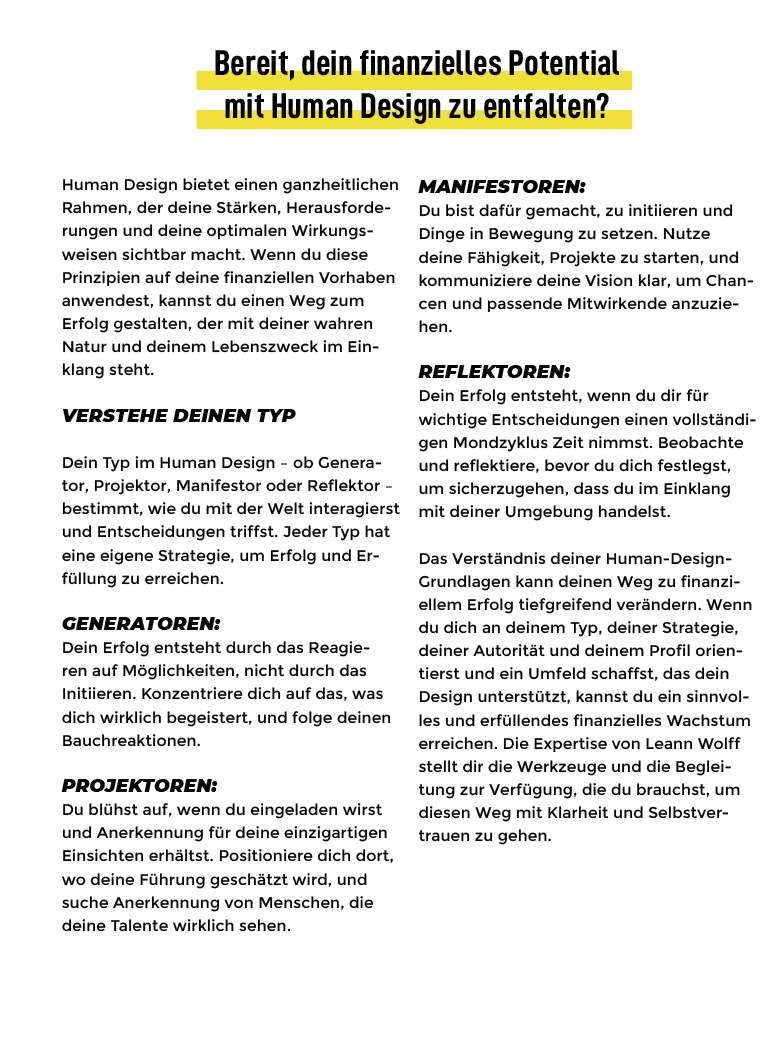 Bereit, dein finanzielles Potential mit Human Design zu entfalten?

Human Design bietet einen ganzheitlichen Rahmen, der deine Stärken, Herausforderungen und deine optimalen Wirkungsweisen sichtbar macht. Wenn du diese Prinzipien auf deine finanziellen Vorhaben anwendest, kannst du einen Weg zum Erfolg gestalten, der mit deiner wahren Natur und deinem Lebenszweck im Einklang steht.

VERSTEHE DEINEN TYP

Dein Typ im Human Design – ob Generator, Projektor, Manifestor oder Reflektor – bestimmt, wie du mit der Welt interagierst und Entscheidungen triffst. Jeder Typ hat eine eigene Strategie, um Erfolg und Erfüllung zu erreichen.

GENERATOREN:
Dein Erfolg entsteht durch das Reagieren auf Möglichkeiten, nicht durch das Initiieren. Konzentriere dich auf das, was dich wirklich begeistert, und folge deinen Bauchreaktionen.

PROJEKTOREN:
Du blühst auf, wenn du eingeladen wirst und Anerkennung für deine einzigartigen Einsichten erhältst. Positioniere dich dort, wo deine Führung geschätzt wird, und suche Anerkennung von Menschen, die deine Talente wirklich sehen.

MANIFESTOREN:
Du bist dafür gemacht, zu initiieren und Dinge in Bewegung zu setzen. Nutze deine Fähigkeit, Projekte zu starten, und kommuniziere deine Vision klar, um Chancen und passende Mitwirkende anzuziehen.

REFLEKTOREN:
Dein Erfolg entsteht, wenn du dir für wichtige Entscheidungen einen vollständigen Mondzyklus Zeit nimmst. Beobachte und reflektiere, bevor du dich festlegst, um sicherzugehen, dass du im Einklang mit deiner Umgebung handelst.

Das Verständnis deiner Human-Design-Grundlagen kann deinen Weg zu finanziellem Erfolg tiefgreifend verändern. Wenn du dich an deinem Typ, deiner Strategie, deiner Autorität und deinem Profil orientierst und ein Umfeld schaffst, das dein Design unterstützt, kannst du ein sinnvolles und erfüllendes finanzielles Wachstum erreichen. Die Expertise von Leann Wolff stellt dir die Werkzeuge und die Begleitung zur Verfügung, die du brauchst, um diesen Weg mit Klarheit und Selbstvertrauen zu gehen.